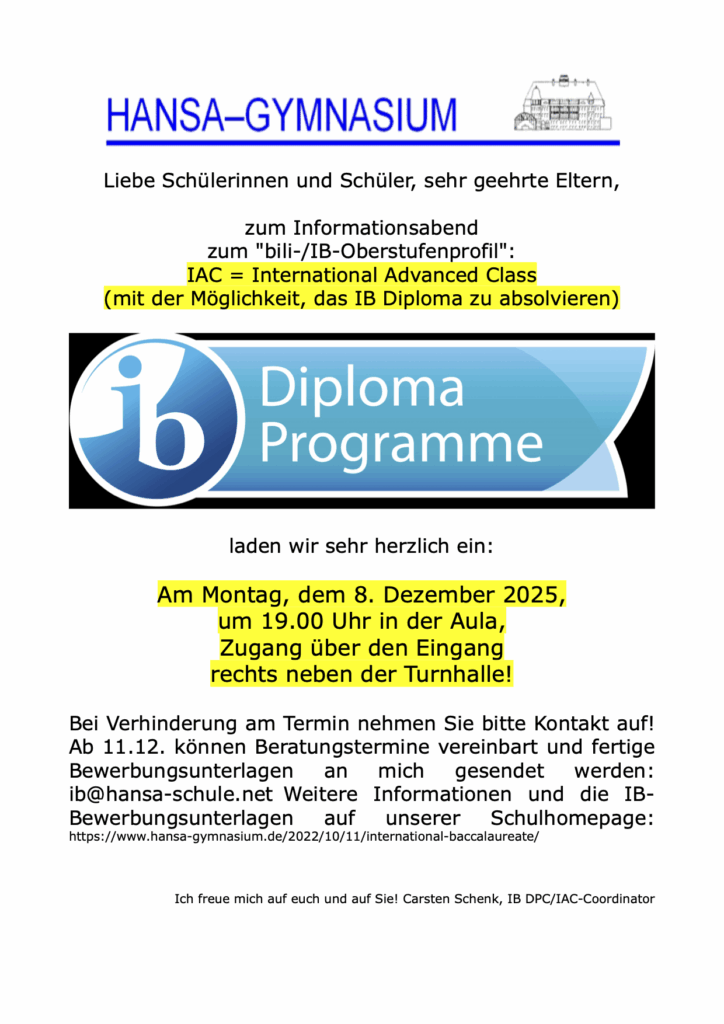 HANSA–GYMNASIUM

Liebe Schülerinnen und Schüler, sehr geehrte Eltern,

zum Informationsabend
zum "bili-/IB-Oberstufenprofil":
IAC = International Advanced Class
(mit der Möglichkeit, das IB Diploma zu absolvieren)

ib Diploma Programme

laden wir sehr herzlich ein:

Am Montag, dem 8. Dezember 2025,
um 19.00 Uhr in der Aula,
Zugang über den Eingang
rechts neben der Turnhalle!

Bei Verhinderung am Termin nehmen Sie bitte Kontakt auf! Ab 11.12. können Beratungstermine vereinbart und fertige Bewerbungsunterlagen an mich gesendet werden: ib@hansa-schule.net Weitere Informationen und die IB-Bewerbungsunterlagen auf unserer Schulhomepage: https://www.hansa-gymnasium.de/2022/10/11/international-baccalaureate/

Ich freue mich auf euch und auf Sie! Carsten Schenk, IB DPC/IAC-Coordinator